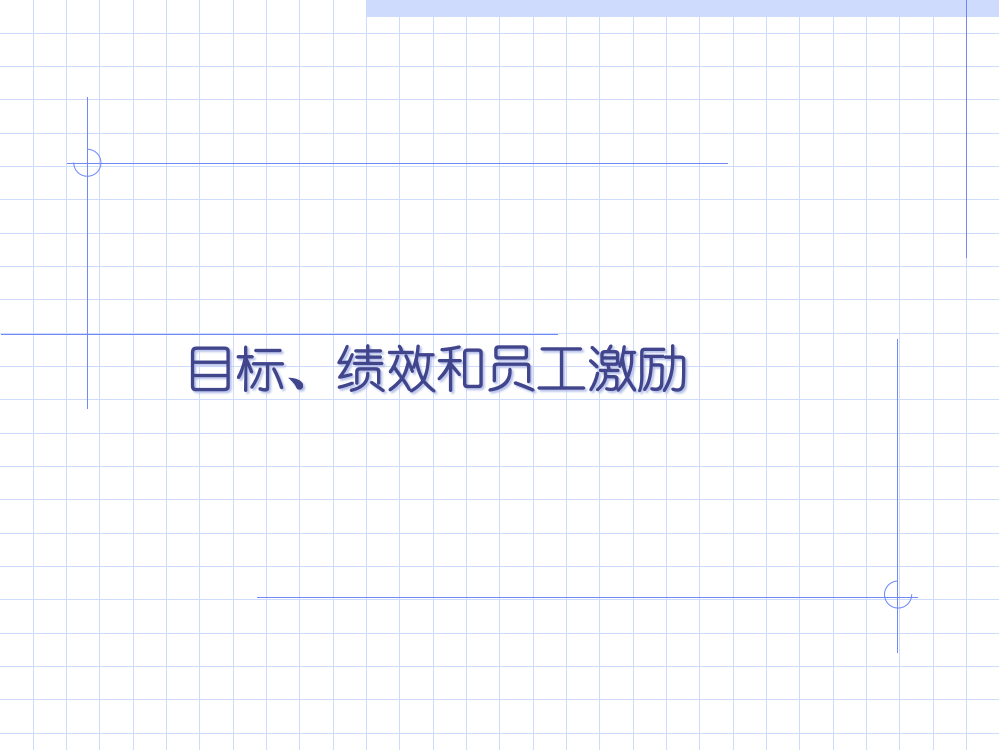 目标、绩效和员工激励